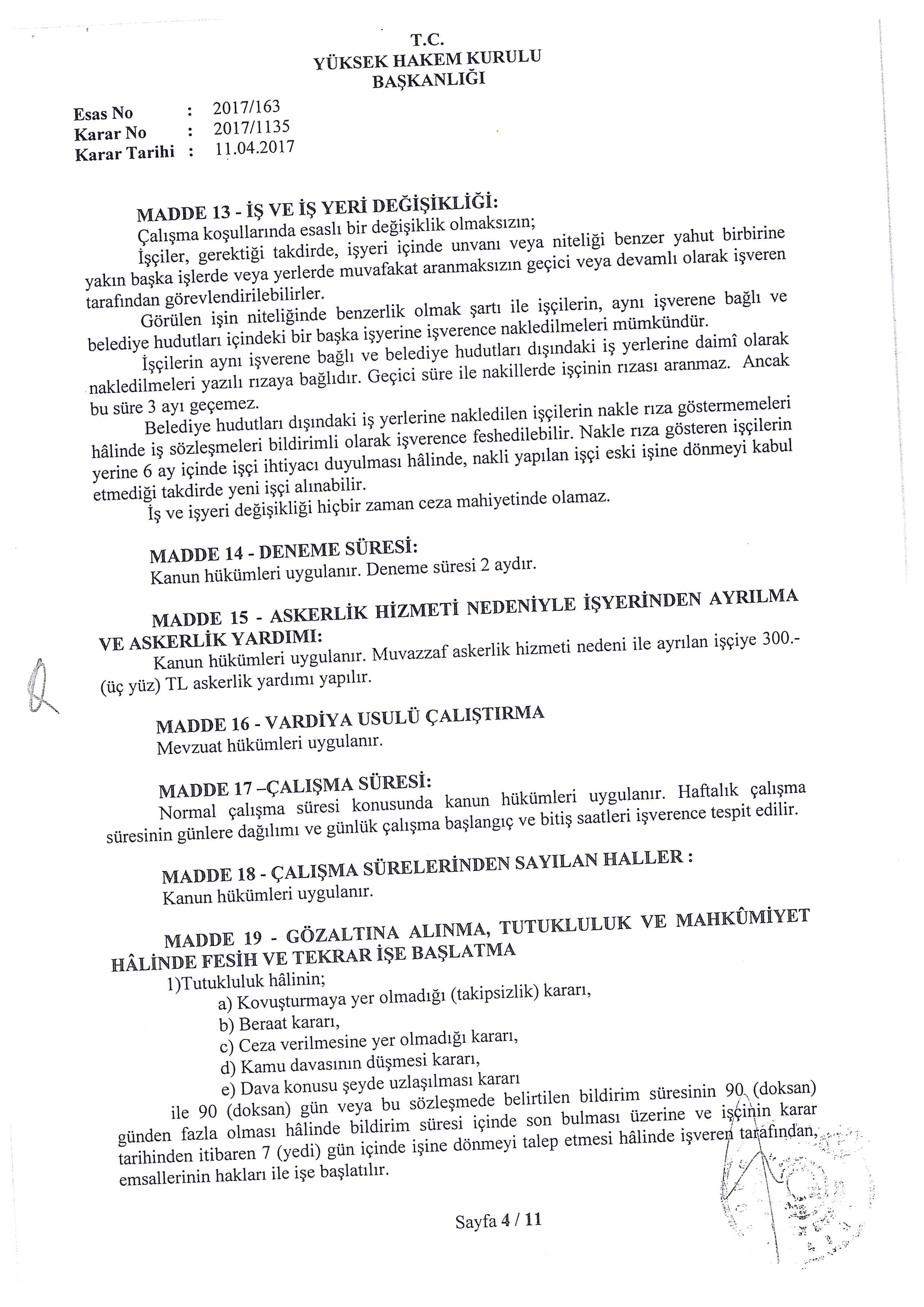 T.C.
YÜKSEK HAKEM KURULU
BAŞKANLIĞI

Esas No : 2017/163
Karar No : 2017/1135
Karar Tarihi : 11.04.2017

MADDE 13 - İŞ VE İŞ YERİ DEĞİŞİKLİĞİ:
Çalışma koşullarında esaslı bir değişiklik olmaksızın;
İşçiler, gerektiği takdirde, işyeri içinde unvanı veya niteliği benzer yahut birbirine yakın başka işlerde veya yerlerde muvafakat aranmaksızın geçici veya devamlı olarak işveren tarafından görevlendirilebilirler.
Görülen işin niteliğinde benzerlik olmak şartı ile işçilerin, aynı işverene bağlı ve belediye hudutları içindeki bir başka işyerine işverence nakledilmeleri mümkündür.
İşçilerin aynı işverene bağlı ve belediye hudutları dışındaki iş yerlerine daimî olarak nakledilmeleri yazılı rızaya bağlıdır. Geçici süre ile nakillerde işçinin rızası aranmaz. Ancak bu süre 3 ayı geçemez.
Belediye hudutları dışındaki iş yerlerine nakledilen işçilerin nakle rıza göstermemeleri hâlinde iş sözleşmeleri bildirimli olarak işverence feshedilebilir. Nakle rıza gösteren işçilerin yerine 6 ay içinde işçi ihtiyacı duyulması hâlinde, nakli yapılan işçi eski işine dönmeyi kabul etmediği takdirde yeni işçi alınabilir.
İş ve işyeri değişikliği hiçbir zaman ceza mahiyetinde olamaz.

MADDE 14 - DENEME SÜRESİ:
Kanun hükümleri uygulanır. Deneme süresi 2 aydır.

MADDE 15 - ASKERLİK HİZMETİ NEDENİYLE İŞYERİNDEN AYRILMA VE ASKERLİK YARDIMI:
Kanun hükümleri uygulanır. Muvazzaf askerlik hizmeti nedeni ile ayrılan işçiye 300.- (üç yüz) TL askerlik yardımı yapılır.

MADDE 16 - VARDİYA USULÜ ÇALIŞTIRMA
Mevzuat hükümleri uygulanır.

MADDE 17 –ÇALIŞMA SÜRESİ:
Normal çalışma süresi konusunda kanun hükümleri uygulanır. Haftalık çalışma süresinin günlere dağılımı ve günlük çalışma başlangıç ve bitiş saatleri işverence tespit edilir.

MADDE 18 - ÇALIŞMA SÜRELERİNDEN SAYILAN HALLER :
Kanun hükümleri uygulanır.

MADDE 19 - GÖZALTINA ALINMA, TUTUKLULUK VE MAHKÛMİYET HÂLİNDE FESİH VE TEKRAR İŞE BAŞLATMA
1)Tutukluluk hâlinin;
a) Kovuşturmaya yer olmadığı (takipsizlik) kararı,
b) Beraat kararı,
c) Ceza verilmesine yer olmadığı kararı,
d) Kamu davasının düşmesi kararı,
e) Dava konusu şeyde uzlaşılması kararı
ile 90 (doksan) gün veya bu sözleşmede belirtilen bildirim süresinin 90 (doksan) günden fazla olması hâlinde bildirim süresi içinde son bulması üzerine ve işçinin karar tarihinden itibaren 7 (yedi) gün içinde işine dönmeyi talep etmesi hâlinde işveren tarafından, emsallerinin hakları ile işe başlatılır.

Sayfa 4 / 11